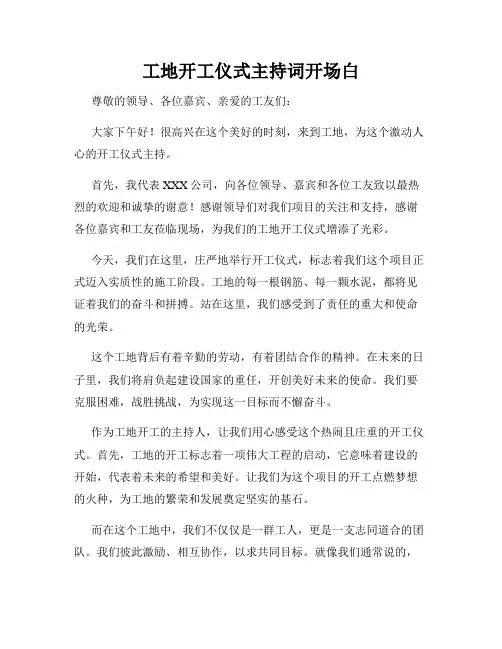 工地开工仪式主持词开场白

尊敬的领导、各位嘉宾、亲爱的工友们：

大家下午好！很高兴在这个美好的时刻，来到工地，为这个激动人心的开工仪式主持。

首先，我代表XXX公司，向各位领导、嘉宾和各位工友致以最热烈的欢迎和诚挚的谢意！感谢领导们对我们项目的关注和支持，感谢各位嘉宾和工友莅临现场，为我们的工地开工仪式增添了光彩。

今天，我们在这里，庄严地举行开工仪式，标志着我们这个项目正式迈入实质性的施工阶段。工地的每一根钢筋、每一颗水泥，都将见证着我们的奋斗和拼搏。站在这里，我们感受到了责任的重大和使命的光荣。

这个工地背后有着辛勤的劳动，有着团结合作的精神。在未来的日子里，我们将肩负起建设国家的重任，开创美好未来的使命。我们要克服困难，战胜挑战，为实现这一目标而不懈奋斗。

作为工地开工的主持人，让我们用心感受这个热闹且庄重的开工仪式。首先，工地的开工标志着一项伟大工程的启动，它意味着建设的开始，代表着未来的希望和美好。让我们为这个项目的开工点燃梦想的火种，为工地的繁荣和发展奠定坚实的基石。

而在这个工地中，我们不仅仅是一群工人，更是一支志同道合的团队。我们彼此激励、相互协作，以求共同目标。就像我们通常说的，